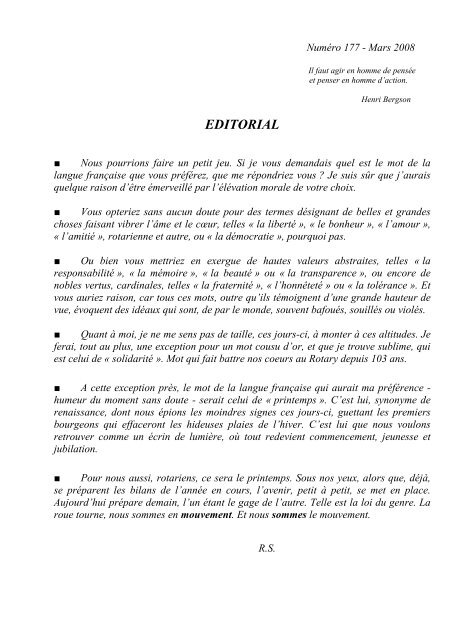 Numéro 177 - Mars 2008

Il faut agir en homme de pensée et penser en homme d'action.

Henri Bergson

EDITORIAL

■ Nous pourrions faire un petit jeu. Si je vous demandais quel est le mot de la langue française que vous préférez, que me répondriez vous ? Je suis sûr que j'aurais quelque raison d'être émerveillé par l'élévation morale de votre choix.

■ Vous opteriez sans aucun doute pour des termes désignant de belles et grandes choses faisant vibrer l'âme et le cœur, telles « la liberté », « le bonheur », « l'amour », « l'amitié », rotarienne et autre, ou « la démocratie », pourquoi pas.

■ Ou bien vous mettriez en exergue de hautes valeurs abstraites, telles « la responsabilité », « la mémoire », « la beauté » ou « la transparence », ou encore de nobles vertus, cardinales, telles « la fraternité », « l'honnêteté » ou « la tolérance ». Et vous auriez raison, car tous ces mots, outre qu'ils témoignent d'une grande hauteur de vue, évoquent des idéaux qui sont, de par le monde, souvent bafoués, souillés ou violés.

■ Quant à moi, je ne me sens pas de taille, ces jours-ci, à monter à ces altitudes. Je ferai, tout au plus, une exception pour un mot cousu d'or, et que je trouve sublime, qui est celui de « solidarité ». Mot qui fait battre nos coeurs au Rotary depuis 103 ans.

■ A cette exception près, le mot de la langue française qui aurait ma préférence - humeur du moment sans doute - serait celui de « printemps ». C'est lui, synonyme de renaissance, dont nous épions les moindres signes ces jours-ci, guettant les premiers bourgeons qui effaceront les hideuses plaies de l'hiver. C'est lui que nous voulons retrouver comme un écrin de lumière, où tout redevient commencement, jeunesse et jubilation.

■ Pour nous aussi, rotariens, ce sera le printemps. Sous nos yeux, alors que, déjà, se préparent les bilans de l'année en cours, l'avenir, petit à petit, se met en place. Aujourd'hui prépare demain, l'un étant le gage de l'autre. Telle est la loi du genre. La roue tourne, nous sommes en mouvement. Et nous sommes le mouvement.

R.S.